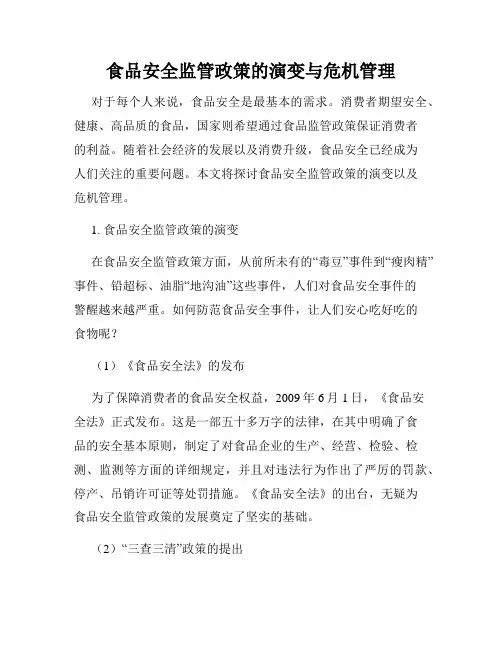 食品安全监管政策的演变与危机管理

对于每个人来说，食品安全是最基本的需求。消费者期望安全、健康、高品质的食品，国家则希望通过食品监管政策保证消费者的利益。随着社会经济的发展以及消费升级，食品安全已经成为人们关注的重要问题。本文将探讨食品安全监管政策的演变以及危机管理。

1. 食品安全监管政策的演变

在食品安全监管政策方面，从前所未有的“毒豆”事件到“瘦肉精”事件、铅超标、油脂“地沟油”这些事件，人们对食品安全事件的警醒越来越严重。如何防范食品安全事件，让人们安心吃好吃的食物呢？

（1）《食品安全法》的发布

为了保障消费者的食品安全权益，2009 年 6 月 1 日，《食品安全法》正式发布。这是一部五十多万字的法律，在其中明确了食品的安全基本原则，制定了对食品企业的生产、经营、检验、检测、监测等方面的详细规定，并且对违法行为作出了严厉的罚款、停产、吊销许可证等处罚措施。《食品安全法》的出台，无疑为食品安全监管政策的发展奠定了坚实的基础。

（2）“三查三清”政策的提出